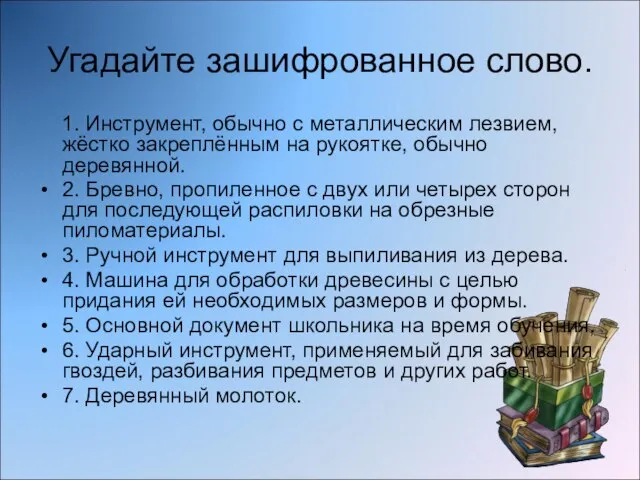 Угадайте зашифрованное слово.

1. Инструмент, обычно с металлическим лезвием, жёстко закреплённым на рукоятке, обычно деревянной.

• 2. Бревно, пропиленное с двух или четырех сторон для последующей распиловки на обрезные пиломатериалы.

• 3. Ручной инструмент для выпиливания из дерева.

• 4. Машина для обработки древесины с целью придания ей необходимых размеров и формы.

• 5. Основной документ школьника на время обучения.

• 6. Ударный инструмент, применяемый для забивания гвоздей, разбивания предметов и других работ.

• 7. Деревянный молоток.